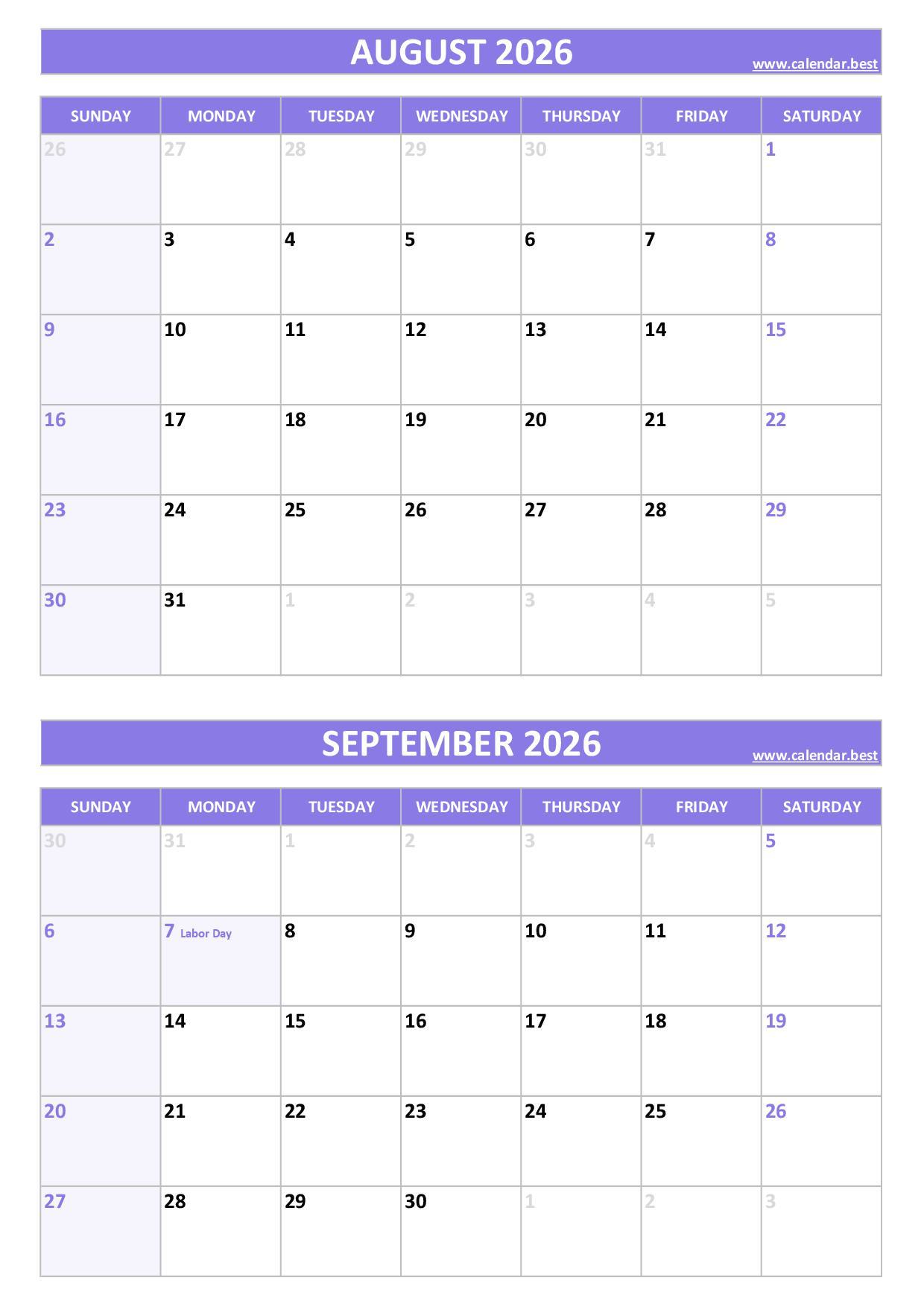 AUGUST 2026
www.calendar.best

| SUNDAY | MONDAY | TUESDAY | WEDNESDAY | THURSDAY | FRIDAY | SATURDAY |
|---|---|---|---|---|---|---|
| 26 | 27 | 28 | 29 | 30 | 31 | 1 |
| 2 | 3 | 4 | 5 | 6 | 7 | 8 |
| 9 | 10 | 11 | 12 | 13 | 14 | 15 |
| 16 | 17 | 18 | 19 | 20 | 21 | 22 |
| 23 | 24 | 25 | 26 | 27 | 28 | 29 |
| 30 | 31 | 1 | 2 | 3 | 4 | 5 |

SEPTEMBER 2026
www.calendar.best

| SUNDAY | MONDAY | TUESDAY | WEDNESDAY | THURSDAY | FRIDAY | SATURDAY |
|---|---|---|---|---|---|---|
| 30 | 31 | 1 | 2 | 3 | 4 | 5 |
| 6 | 7 Labor Day | 8 | 9 | 10 | 11 | 12 |
| 13 | 14 | 15 | 16 | 17 | 18 | 19 |
| 20 | 21 | 22 | 23 | 24 | 25 | 26 |
| 27 | 28 | 29 | 30 | 1 | 2 | 3 |